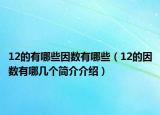 12的有哪些因数有哪些（12的因数有哪几个简介介绍）